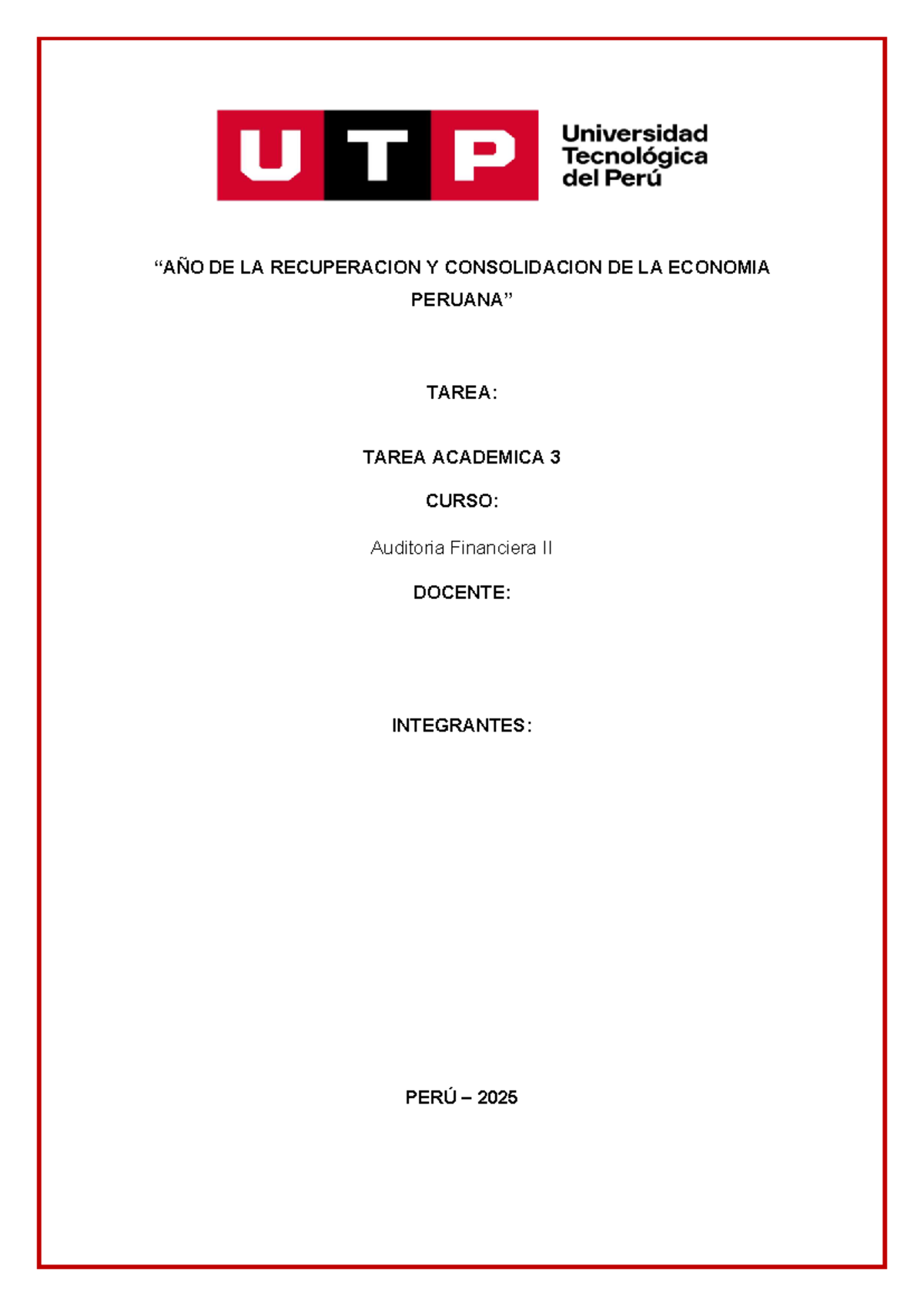 UTP

Universidad Tecnológica del Perú

“AÑO DE LA RECUPERACION Y CONSOLIDACION DE LA ECONOMIA PERUANA”

TAREA:

TAREA ACADEMICA 3

CURSO:

Auditoria Financiera II

DOCENTE:

INTEGRANTES:

PERÚ – 2025